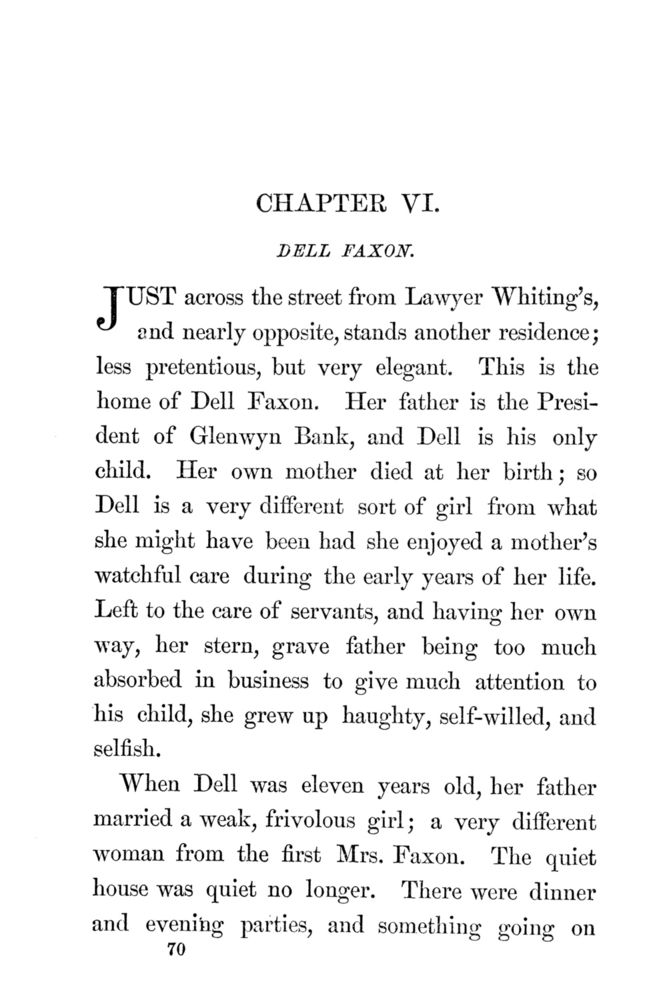 CHAPTER VI.

DELL FAXON.

JUST across the street from Lawyer Whiting's, and nearly opposite, stands another residence; less pretentious, but very elegant. This is the home of Dell Faxon. Her father is the President of Glenwyn Bank, and Dell is his only child. Her own mother died at her birth; so Dell is a very different sort of girl from what she might have been had she enjoyed a mother's watchful care during the early years of her life. Left to the care of servants, and having her own way, her stern, grave father being too much absorbed in business to give much attention to his child, she grew up haughty, self-willed, and selfish.

When Dell was eleven years old, her father married a weak, frivolous girl; a very different woman from the first Mrs. Faxon. The quiet house was quiet no longer. There were dinner and evening parties, and something going on

70